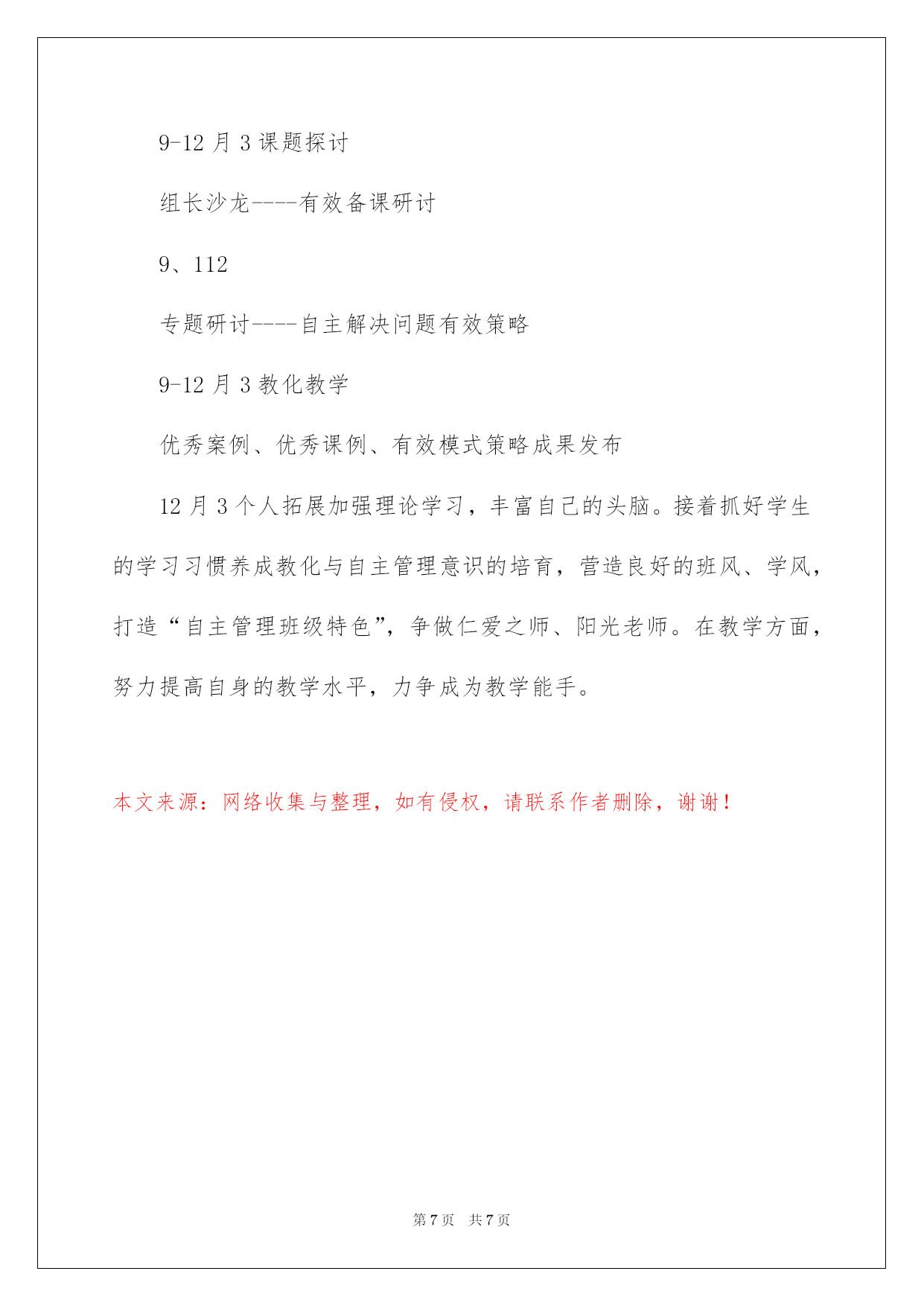 9-12 月 3 课题探讨

组长沙龙----有效备课研讨

9、112

专题研讨----自主解决问题有效策略

9-12 月 3 教化教学

优秀案例、优秀课例、有效模式策略成果发布

12 月 3 个人拓展加强理论学习，丰富自己的头脑。接着抓好学生的学习习惯养成教化与自主管理意识的培育，营造良好的班风、学风，打造“自主管理班级特色”，争做仁爱之师、阳光老师。在教学方面，努力提高自身的教学水平，力争成为教学能手。

本文来源：网络收集与整理，如有侵权，请联系作者删除，谢谢！

第 7 页　共 7 页